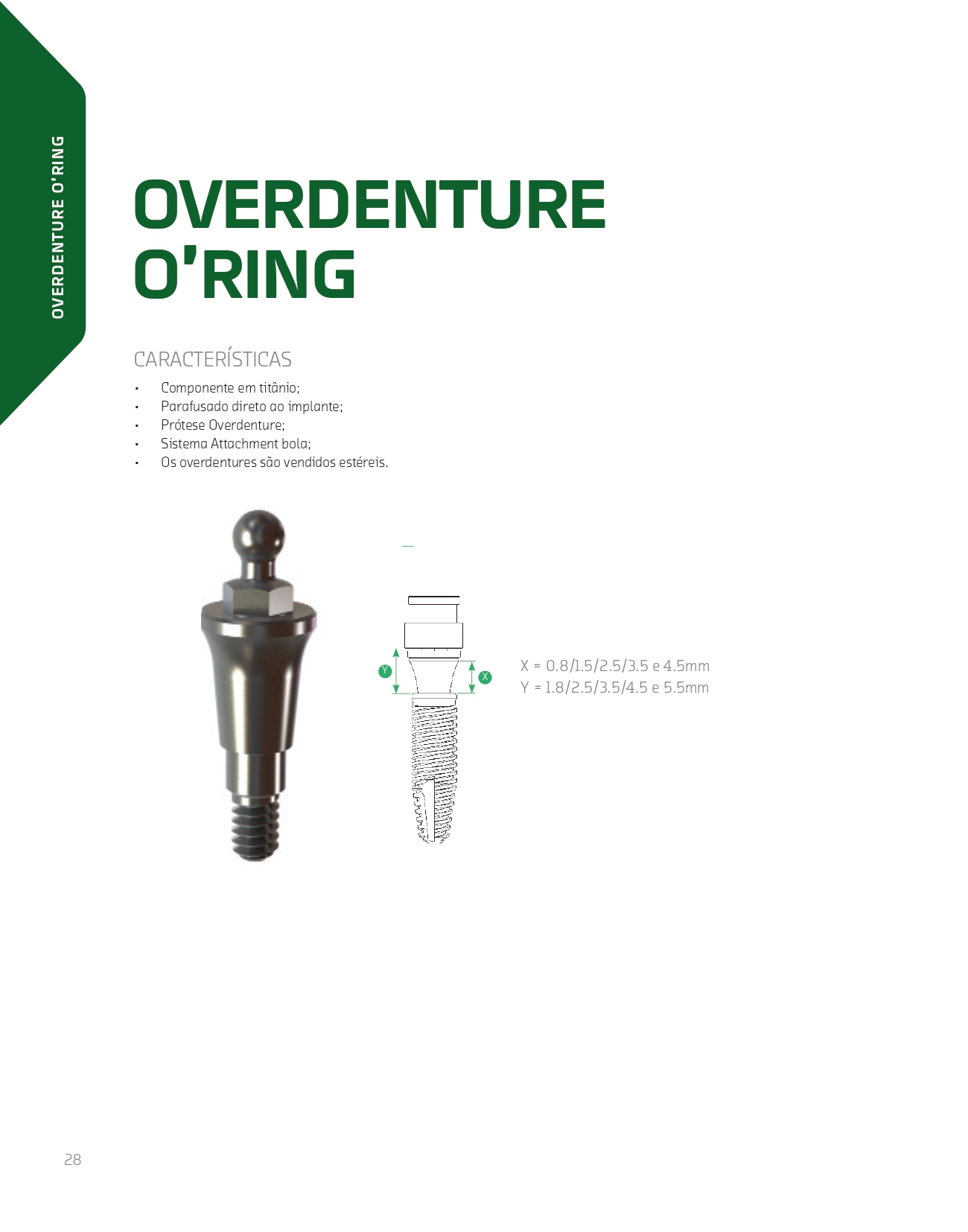 OVERDENTURE O'RING

OVERDENTURE O'RING

CARACTERÍSTICAS

• Componente em titânio;
• Parafusado direto ao implante;
• Prótese Overdenture;
• Sistema Attachment bola;
• Os overdentures são vendidos estéreis.

Y

X

X = 0.8/1.5/2.5/3.5 e 4.5mm
Y = 1.8/2.5/3.5/4.5 e 5.5mm

28